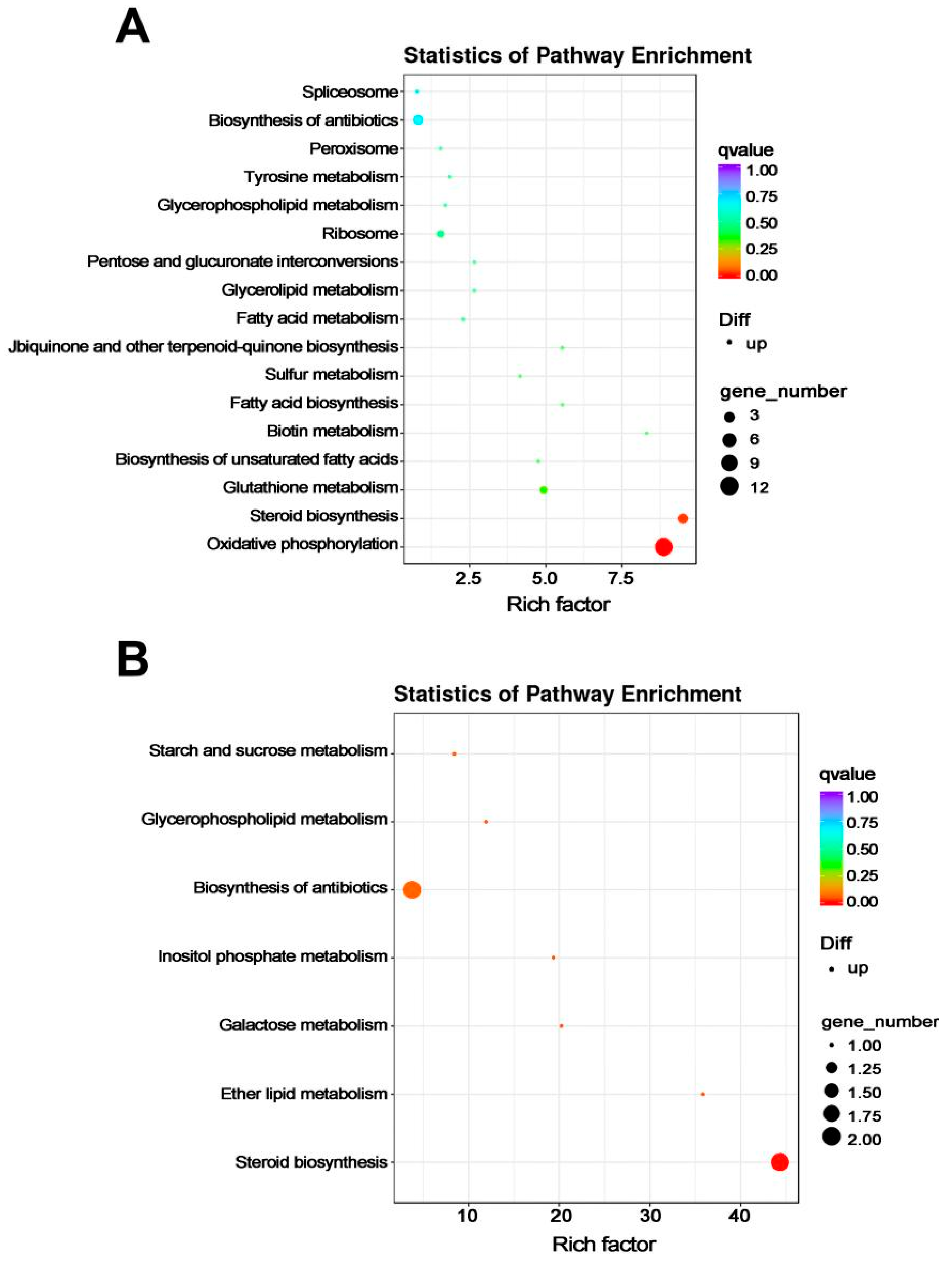 A

Statistics of Pathway Enrichment

Spliceosome
Biosynthesis of antibiotics
Peroxisome
Tyrosine metabolism
Glycerophospholipid metabolism
Ribosome
Pentose and glucuronate interconversions
Glycerolipid metabolism
Fatty acid metabolism
Jbiquinone and other terpenoid-quinone biosynthesis
Sulfur metabolism
Fatty acid biosynthesis
Biotin metabolism
Biosynthesis of unsaturated fatty acids
Glutathione metabolism
Steroid biosynthesis
Oxidative phosphorylation

2.5 5.0 7.5
Rich factor

qvalue
1.00
0.75
0.50
0.25
0.00

Diff
up

gene_number
3
6
9
12

B

Statistics of Pathway Enrichment

Starch and sucrose metabolism
Glycerophospholipid metabolism
Biosynthesis of antibiotics
Inositol phosphate metabolism
Galactose metabolism
Ether lipid metabolism
Steroid biosynthesis

10 20 30 40
Rich factor

qvalue
1.00
0.75
0.50
0.25
0.00

Diff
up

gene_number
1.00
1.25
1.50
1.75
2.00